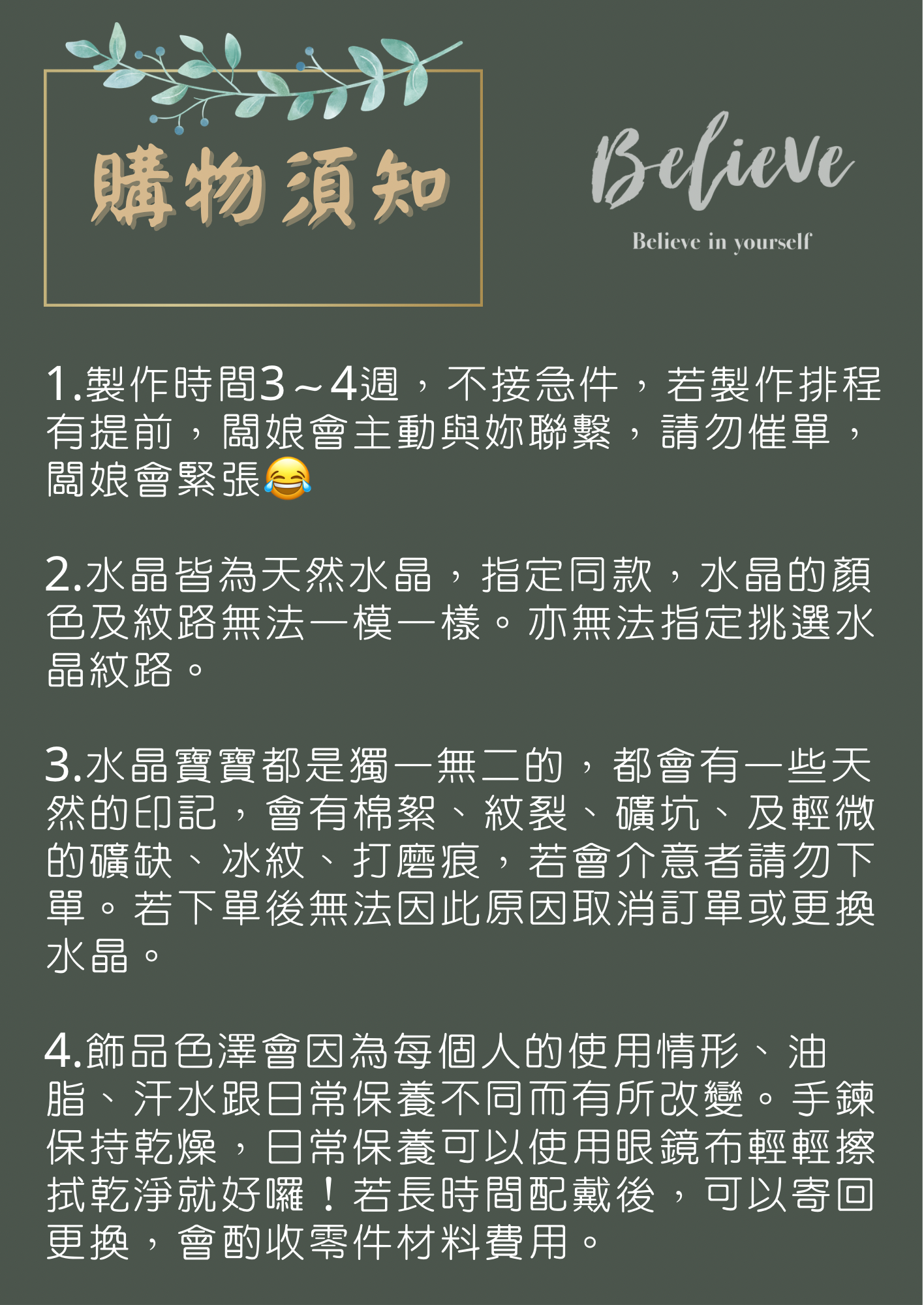 購物須知

Believe

Believe in yourself

1.製作時間3～4週，不接急件，若製作排程有提前，闆娘會主動與妳聯繫，請勿催單，闆娘會緊張😂

2.水晶皆為天然水晶，指定同款，水晶的顏色及紋路無法一模一樣。亦無法指定挑選水晶紋路。

3.水晶寶寶都是獨一無二的，都會有一些天然的印記，會有棉絮、紋裂、礦坑、及輕微的礦缺、冰紋、打磨痕，若會介意者請勿下單。若下單後無法因此原因取消訂單或更換水晶。

4.飾品色澤會因為每個人的使用情形、油脂、汗水跟日常保養不同而有所改變。手鍊保持乾燥，日常保養可以使用眼鏡布輕輕擦拭乾淨就好囉！若長時間配戴後，可以寄回更換，會酌收零件材料費用。